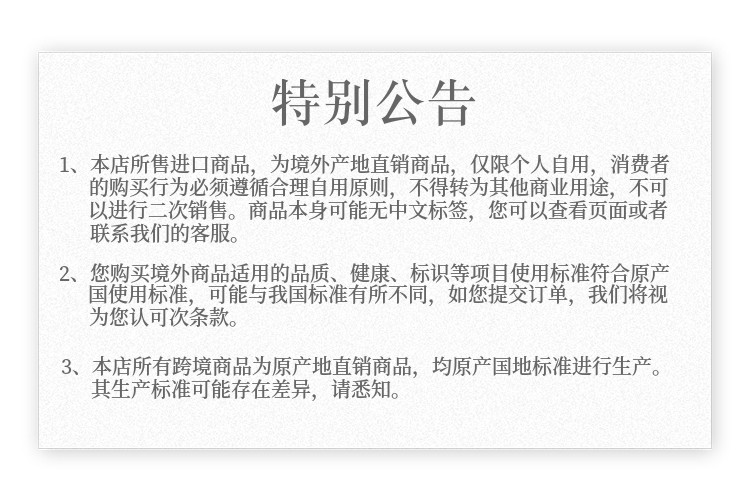 特别公告

1、本店所售进口商品，为境外产地直销商品，仅限个人自用，消费者的购买行为必须遵循合理自用原则，不得转为其他商业用途，不可以进行二次销售。商品本身可能无中文标签，您可以查看页面或者联系我们的客服。

2、您购买境外商品适用的品质、健康、标识等项目使用标准符合原产国使用标准，可能与我国标准有所不同，如您提交订单，我们将视为您认可次条款。

3、本店所有跨境商品为原产地直销商品，均原产国地标准进行生产。其生产标准可能存在差异，请悉知。